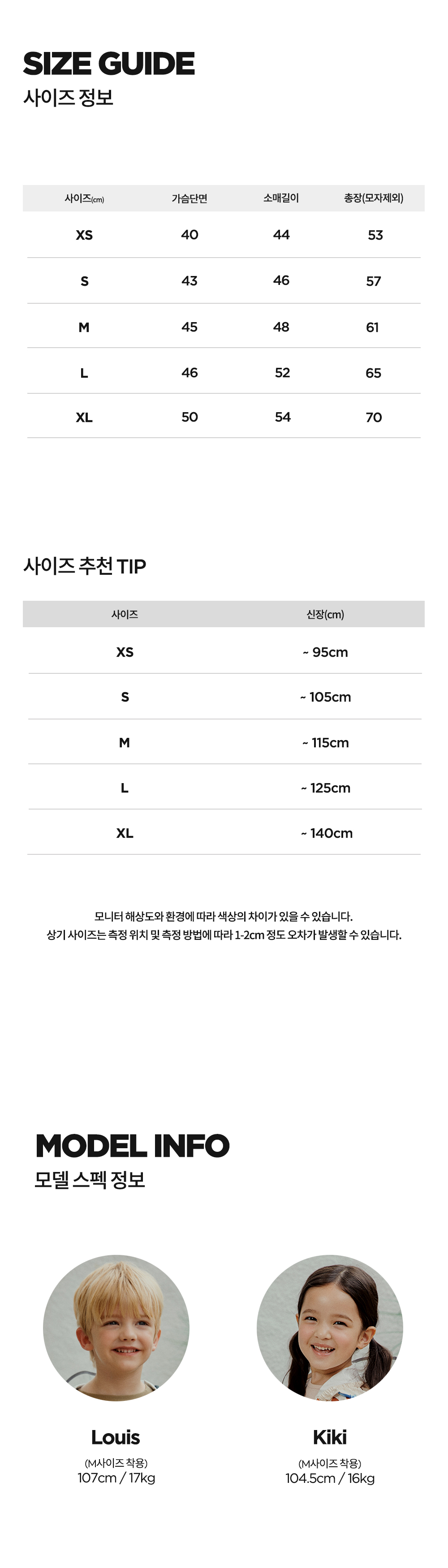 SIZE GUIDE
사이즈 정보

| 사이즈(cm) | 가슴단면 | 소매길이 | 총장(모자제외) |
|---|---|---|---|
| XS | 40 | 44 | 53 |
| S | 43 | 46 | 57 |
| M | 45 | 48 | 61 |
| L | 46 | 52 | 65 |
| XL | 50 | 54 | 70 |

사이즈 추천 TIP

| 사이즈 | 신장(cm) |
|---|---|
| XS | ~ 95cm |
| S | ~ 105cm |
| M | ~ 115cm |
| L | ~ 125cm |
| XL | ~ 140cm |

모니터 해상도와 환경에 따라 색상의 차이가 있을 수 있습니다.
상기 사이즈는 측정 위치 및 측정 방법에 따라 1-2cm 정도 오차가 발생할 수 있습니다.

MODEL INFO
모델 스펙 정보

Louis
(M사이즈 착용)
107cm / 17kg

Kiki
(M사이즈 착용)
104.5cm / 16kg